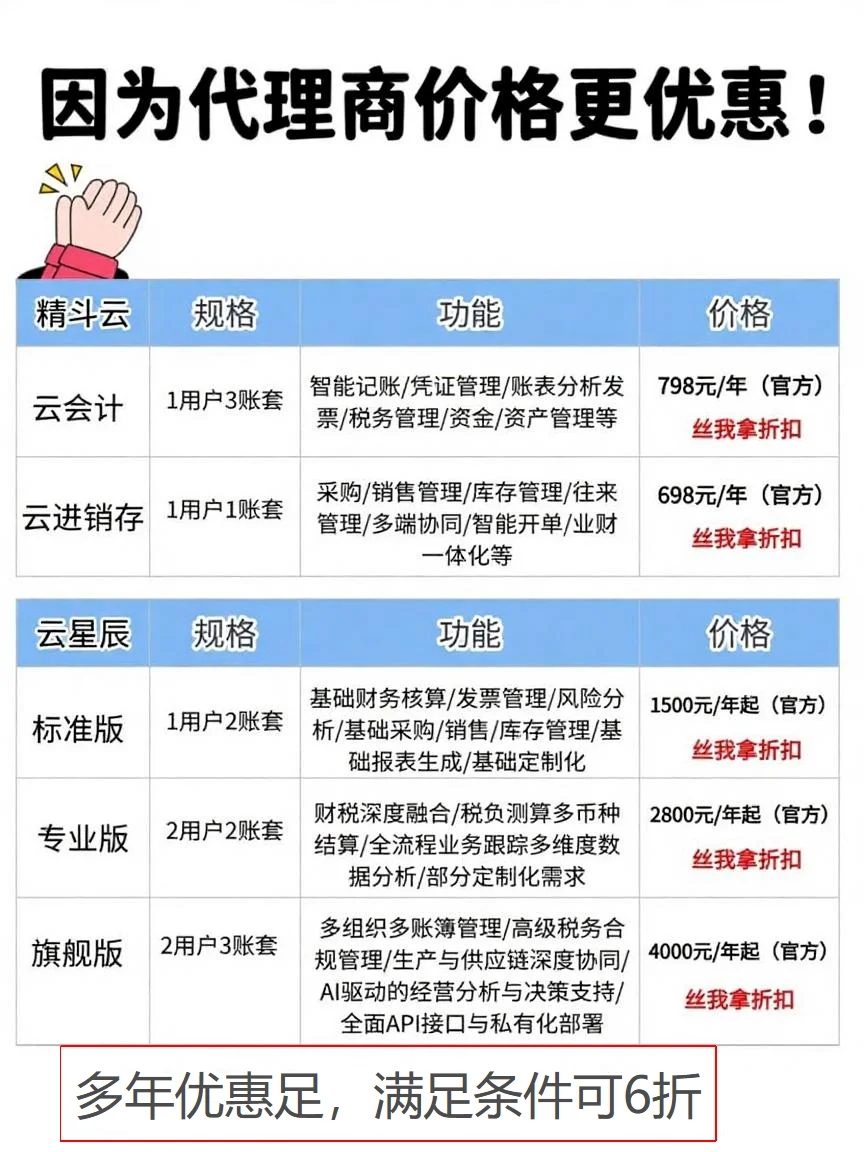 因为代理商价格更优惠！

| 精斗云 | 规格 | 功能 | 价格 |
|---|---|---|---|
| 云会计 | 1用户3账套 | 智能记账/凭证管理/账表分析发票/税务管理/资金/资产管理等 | 798元/年（官方） 丝我拿折扣 |
| 云进销存 | 1用户1账套 | 采购/销售管理/库存管理/往来管理/多端协同/智能开单/业财一体化等 | 698元/年（官方） 丝我拿折扣 |

| 云星辰 | 规格 | 功能 | 价格 |
|---|---|---|---|
| 标准版 | 1用户2账套 | 基础财务核算/发票管理/风险分析/基础采购/销售/库存管理/基础报表生成/基础定制化 | 1500元/年起（官方） 丝我拿折扣 |
| 专业版 | 2用户2账套 | 财税深度融合/税负测算多币种结算/全流程业务跟踪多维度数据分析/部分定制化需求 | 2800元/年起（官方） 丝我拿折扣 |
| 旗舰版 | 2用户3账套 | 多组织多账簿管理/高级税务合规管理/生产与供应链深度协同/AI驱动的经营分析与决策支持/全面API接口与私有化部署 | 4000元/年起（官方） 丝我拿折扣 |

多年优惠足，满足条件可6折